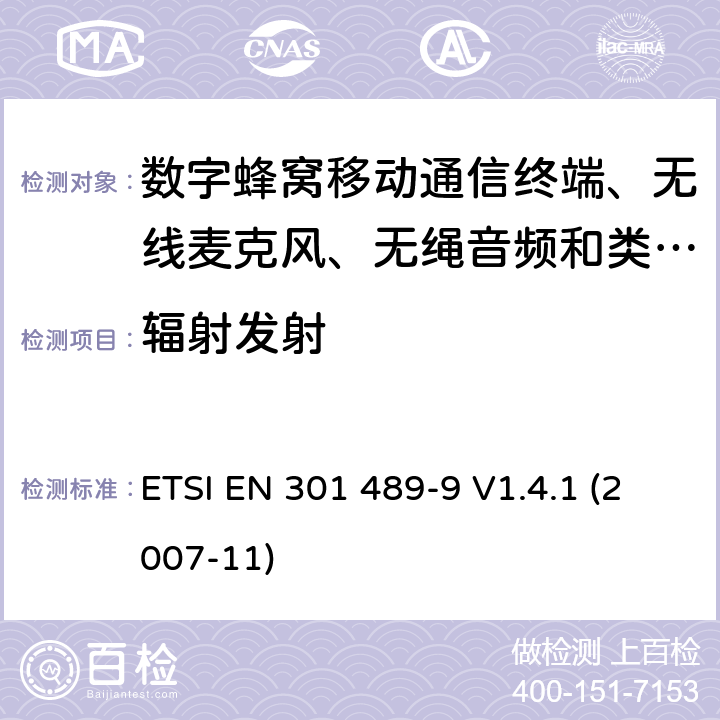 MA CNAS ilac-MRA

检测对象： 数字蜂窝移动通信终端、无线麦克风、无绳音频和类…

检测项目： 辐射发射

检测标准： ETSI EN 301 489-9 V1.4.1 (2007-11)

百检 Baijiantest.com

做检测 上百检
400-151-7153